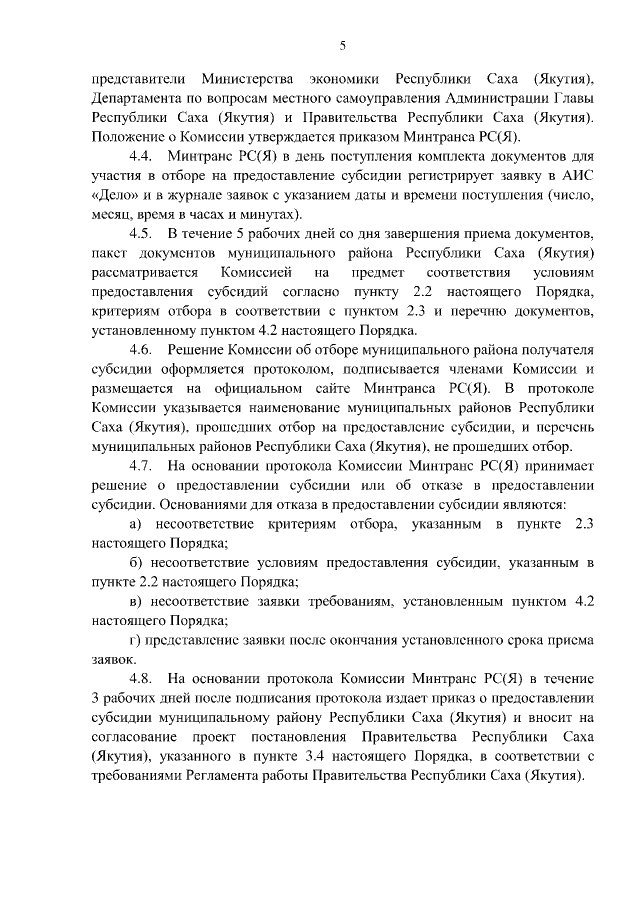 5

представители Министерства экономики Республики Саха (Якутия), Департамента по вопросам местного самоуправления Администрации Главы Республики Саха (Якутия) и Правительства Республики Саха (Якутия). Положение о Комиссии утверждается приказом Минтранса РС(Я).

4.4. Минтранс РС(Я) в день поступления комплекта документов для участия в отборе на предоставление субсидии регистрирует заявку в АИС «Дело» и в журнале заявок с указанием даты и времени поступления (число, месяц, время в часах и минутах).

4.5. В течение 5 рабочих дней со дня завершения приема документов, пакет документов муниципального района Республики Саха (Якутия) рассматривается Комиссией на предмет соответствия условиям предоставления субсидий согласно пункту 2.2 настоящего Порядка, критериям отбора в соответствии с пунктом 2.3 и перечню документов, установленному пунктом 4.2 настоящего Порядка.

4.6. Решение Комиссии об отборе муниципального района получателя субсидии оформляется протоколом, подписывается членами Комиссии и размещается на официальном сайте Минтранса РС(Я). В протоколе Комиссии указывается наименование муниципальных районов Республики Саха (Якутия), прошедших отбор на предоставление субсидии, и перечень муниципальных районов Республики Саха (Якутия), не прошедших отбор.

4.7. На основании протокола Комиссии Минтранс РС(Я) принимает решение о предоставлении субсидии или об отказе в предоставлении субсидии. Основаниями для отказа в предоставлении субсидии являются:

а) несоответствие критериям отбора, указанным в пункте 2.3 настоящего Порядка;

б) несоответствие условиям предоставления субсидии, указанным в пункте 2.2 настоящего Порядка;

в) несоответствие заявки требованиям, установленным пунктом 4.2 настоящего Порядка;

г) представление заявки после окончания установленного срока приема заявок.

4.8. На основании протокола Комиссии Минтранс РС(Я) в течение 3 рабочих дней после подписания протокола издает приказ о предоставлении субсидии муниципальному району Республики Саха (Якутия) и вносит на согласование проект постановления Правительства Республики Саха (Якутия), указанного в пункте 3.4 настоящего Порядка, в соответствии с требованиями Регламента работы Правительства Республики Саха (Якутия).